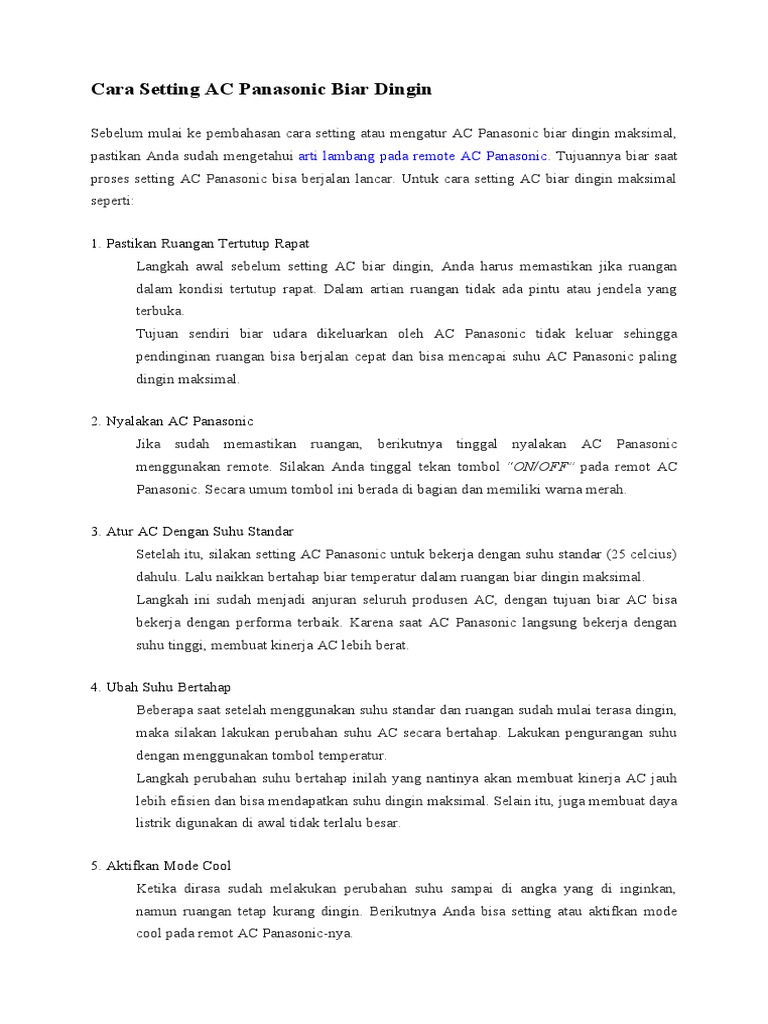 Cara Setting AC Panasonic Biar Dingin

Sebelum mulai ke pembahasan cara setting atau mengatur AC Panasonic biar dingin maksimal, pastikan Anda sudah mengetahui arti lambang pada remote AC Panasonic. Tujuannya biar saat proses setting AC Panasonic bisa berjalan lancar. Untuk cara setting AC biar dingin maksimal seperti:

1. Pastikan Ruangan Tertutup Rapat

Langkah awal sebelum setting AC biar dingin, Anda harus memastikan jika ruangan dalam kondisi tertutup rapat. Dalam artian ruangan tidak ada pintu atau jendela yang terbuka.

Tujuan sendiri biar udara dikeluarkan oleh AC Panasonic tidak keluar sehingga pendinginan ruangan bisa berjalan cepat dan bisa mencapai suhu AC Panasonic paling dingin maksimal.

2. Nyalakan AC Panasonic

Jika sudah memastikan ruangan, berikutnya tinggal nyalakan AC Panasonic menggunakan remote. Silakan Anda tinggal tekan tombol "ON/OFF" pada remot AC Panasonic. Secara umum tombol ini berada di bagian dan memiliki warna merah.

3. Atur AC Dengan Suhu Standar

Setelah itu, silakan setting AC Panasonic untuk bekerja dengan suhu standar (25 celcius) dahulu. Lalu naikkan bertahap biar temperatur dalam ruangan biar dingin maksimal.

Langkah ini sudah menjadi anjuran seluruh produsen AC, dengan tujuan biar AC bisa bekerja dengan performa terbaik. Karena saat AC Panasonic langsung bekerja dengan suhu tinggi, membuat kinerja AC lebih berat.

4. Ubah Suhu Bertahap

Beberapa saat setelah menggunakan suhu standar dan ruangan sudah mulai terasa dingin, maka silakan lakukan perubahan suhu AC secara bertahap. Lakukan pengurangan suhu dengan menggunakan tombol temperatur.

Langkah perubahan suhu bertahap inilah yang nantinya akan membuat kinerja AC jauh lebih efisien dan bisa mendapatkan suhu dingin maksimal. Selain itu, juga membuat daya listrik digunakan di awal tidak terlalu besar.

5. Aktifkan Mode Cool

Ketika dirasa sudah melakukan perubahan suhu sampai di angka yang di inginkan, namun ruangan tetap kurang dingin. Berikutnya Anda bisa setting atau aktifkan mode cool pada remot AC Panasonic-nya.